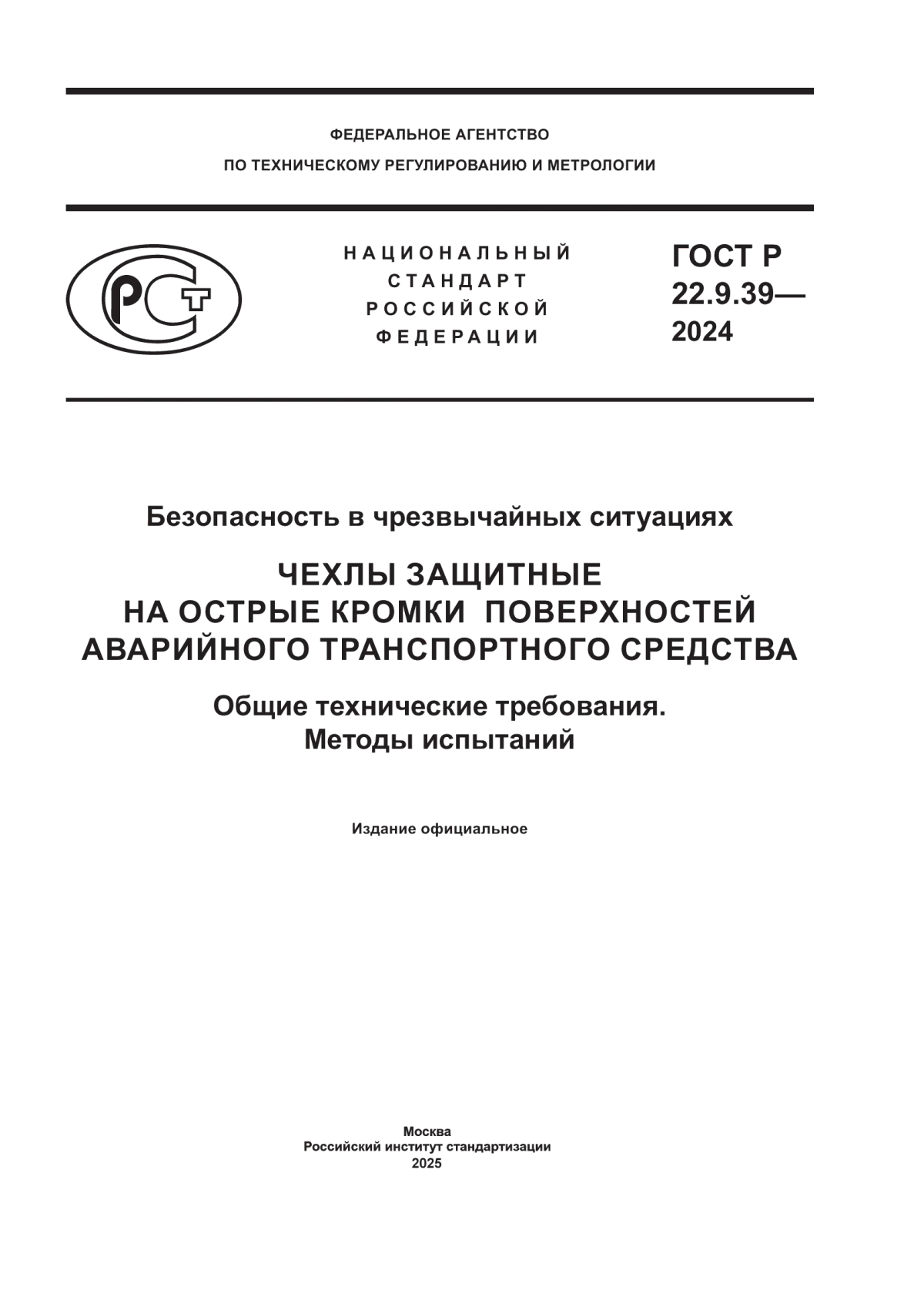 ФЕДЕРАЛЬНОЕ АГЕНТСТВО
ПО ТЕХНИЧЕСКОМУ РЕГУЛИРОВАНИЮ И МЕТРОЛОГИИ

НАЦИОНАЛЬНЫЙ
СТАНДАРТ
РОССИЙСКОЙ
ФЕДЕРАЦИИ

ГОСТ Р
22.9.39—
2024

Безопасность в чрезвычайных ситуациях

ЧЕХЛЫ ЗАЩИТНЫЕ
НА ОСТРЫЕ КРОМКИ ПОВЕРХНОСТЕЙ
АВАРИЙНОГО ТРАНСПОРТНОГО СРЕДСТВА

Общие технические требования.
Методы испытаний

Издание официальное

Москва
Российский институт стандартизации
2025